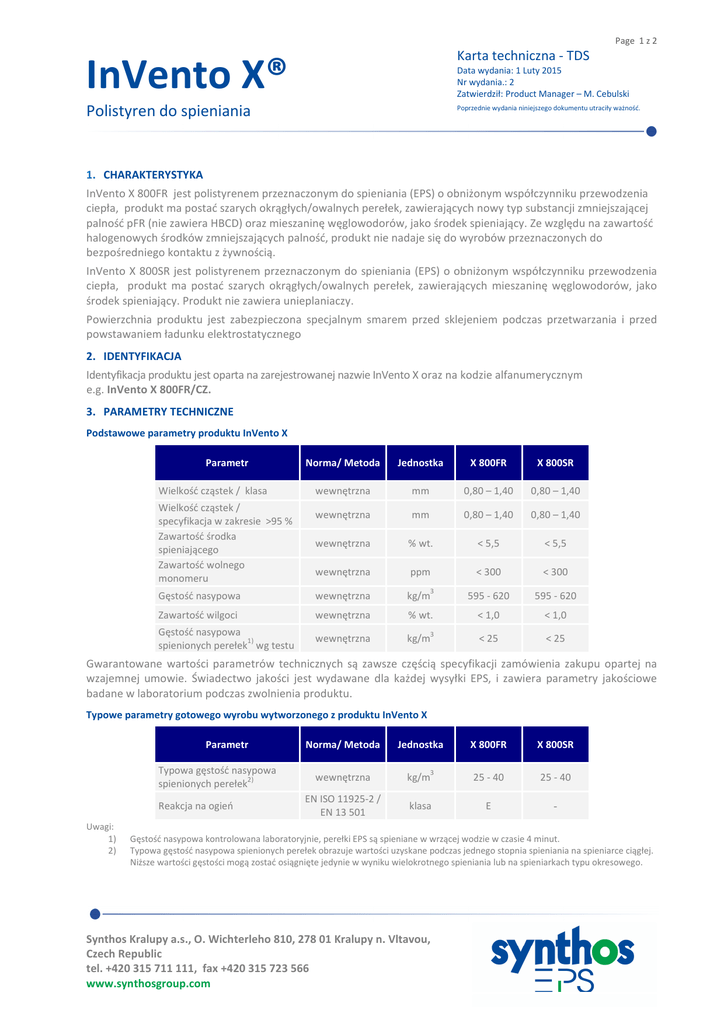 Page 1 z 2

InVento X®

Polistyren do spieniania

Karta techniczna - TDS
Data wydania: 1 Luty 2015
Nr wydania.: 2
Zatwierdził: Product Manager – M. Cebulski
Poprzednie wydania niniejszego dokumentu utraciły ważność.

1. CHARAKTERYSTYKA

InVento X 800FR jest polistyrenem przeznaczonym do spieniania (EPS) o obniżonym współczynniku przewodzenia ciepła, produkt ma postać szarych okrągłych/owalnych perełek, zawierających nowy typ substancji zmniejszającej palność pFR (nie zawiera HBCD) oraz mieszaninę węglowodorów, jako środek spieniający. Ze względu na zawartość halogenowych środków zmniejszających palność, produkt nie nadaje się do wyrobów przeznaczonych do bezpośredniego kontaktu z żywnością.

InVento X 800SR jest polistyrenem przeznaczonym do spieniania (EPS) o obniżonym współczynniku przewodzenia ciepła, produkt ma postać szarych okrągłych/owalnych perełek, zawierających mieszaninę węglowodorów, jako środek spieniający. Produkt nie zawiera uniepalniaczy.

Powierzchnia produktu jest zabezpieczona specjalnym smarem przed sklejeniem podczas przetwarzania i przed powstawaniem ładunku elektrostatycznego

2. IDENTYFIKACJA

Identyfikacja produktu jest oparta na zarejestrowanej nazwie InVento X oraz na kodzie alfanumerycznym e.g. InVento X 800FR/CZ.

3. PARAMETRY TECHNICZNE

Podstawowe parametry produktu InVento X

| Parametr | Norma/ Metoda | Jednostka | X 800FR | X 800SR |
|---|---|---|---|---|
| Wielkość cząstek / klasa | wewnętrzna | mm | 0,80 – 1,40 | 0,80 – 1,40 |
| Wielkość cząstek / specyfikacja w zakresie >95 % | wewnętrzna | mm | 0,80 – 1,40 | 0,80 – 1,40 |
| Zawartość środka spieniającego | wewnętrzna | % wt. | < 5,5 | < 5,5 |
| Zawartość wolnego monomeru | wewnętrzna | ppm | < 300 | < 300 |
| Gęstość nasypowa | wewnętrzna | kg/m$^3$ | 595 - 620 | 595 - 620 |
| Zawartość wilgoci | wewnętrzna | % wt. | < 1,0 | < 1,0 |
| Gęstość nasypowa spienionych perełek$^{1)}$ wg testu | wewnętrzna | kg/m$^3$ | < 25 | < 25 |

Gwarantowane wartości parametrów technicznych są zawsze częścią specyfikacji zamówienia zakupu opartej na wzajemnej umowie. Świadectwo jakości jest wydawane dla każdej wysyłki EPS, i zawiera parametry jakościowe badane w laboratorium podczas zwolnienia produktu.

Typowe parametry gotowego wyrobu wytworzonego z produktu InVento X

| Parametr | Norma/ Metoda | Jednostka | X 800FR | X 800SR |
|---|---|---|---|---|
| Typowa gęstość nasypowa spienionych perełek$^{2)}$ | wewnętrzna | kg/m$^3$ | 25 - 40 | 25 - 40 |
| Reakcja na ogień | EN ISO 11925-2 / EN 13 501 | klasa | E | - |

Uwagi:
1) Gęstość nasypowa kontrolowana laboratoryjnie, perełki EPS są spieniane w wrzącej wodzie w czasie 4 minut.
2) Typowa gęstość nasypowa spienionych perełek obrazuje wartości uzyskane podczas jednego stopnia spieniania na spieniarce ciągłej. Niższe wartości gęstości mogą zostać osiągnięte jedynie w wyniku wielokrotnego spieniania lub na spieniarkach typu okresowego.

Synthos Kralupy a.s., O. Wichterleho 810, 278 01 Kralupy n. Vltavou, Czech Republic
tel. +420 315 711 111, fax +420 315 723 566
www.synthosgroup.com

synthos EPS